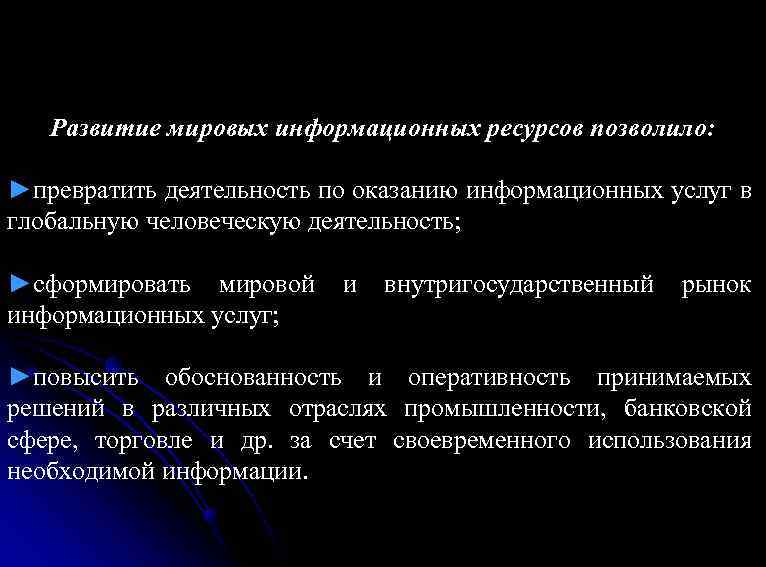 Развитие мировых информационных ресурсов позволило:

►превратить деятельность по оказанию информационных услуг в глобальную человеческую деятельность;

►сформировать мировой и внутригосударственный рынок информационных услуг;

►повысить обоснованность и оперативность принимаемых решений в различных отраслях промышленности, банковской сфере, торговле и др. за счет своевременного использования необходимой информации.